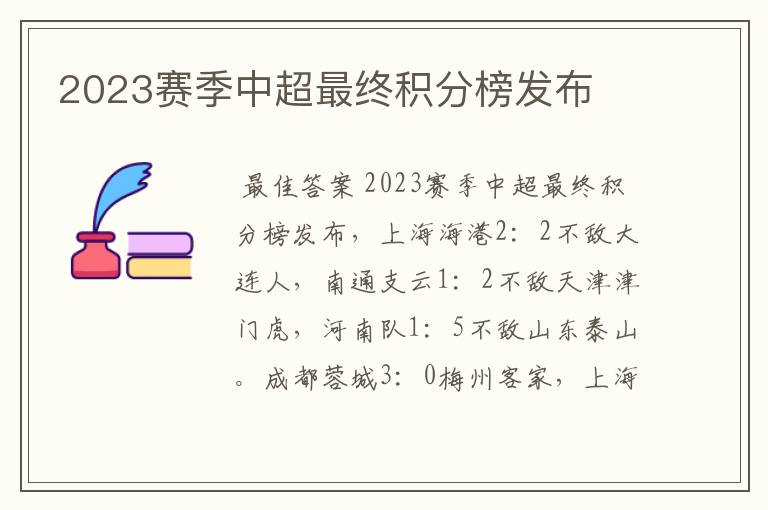 2023赛季中超最终积分榜发布

最佳答案 2023赛季中超最终积分榜发布，上海海港2：2不敌大连人，南通支云1：2不敌天津津门虎，河南队1：5不敌山东泰山。成都蓉城3：0梅州客家，上海